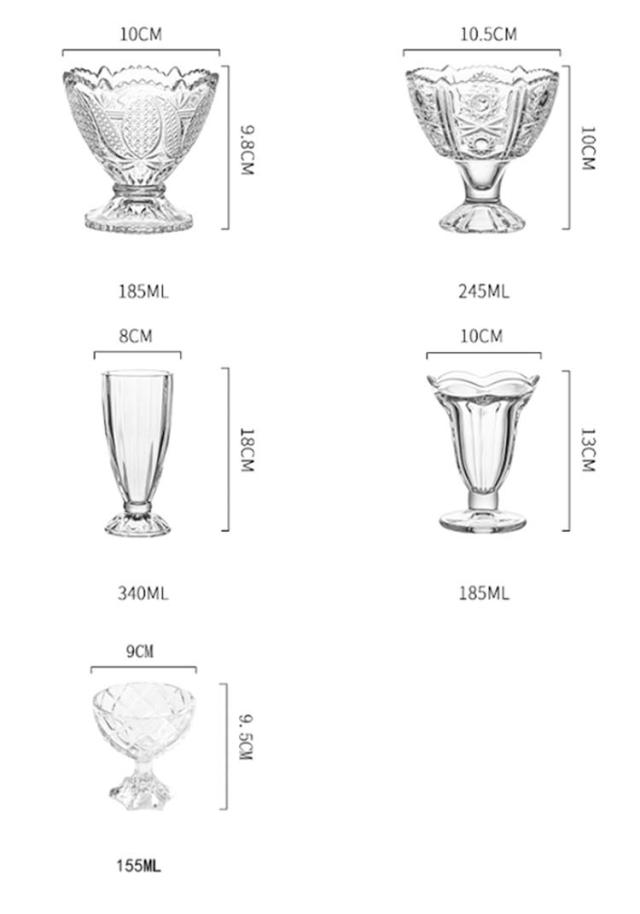 10CM

9.8CM

185ML

10.5CM

10CM

245ML

8CM

18CM

340ML

10CM

13CM

185ML

9CM

9.5CM

155ML